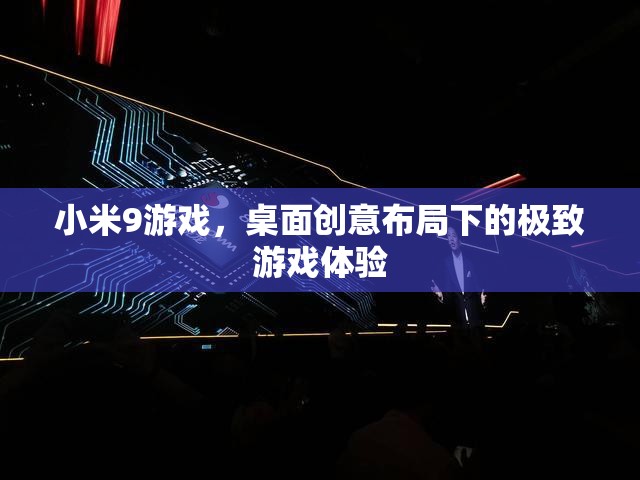 小米9游戏，桌面创意布局下的极致游戏体验